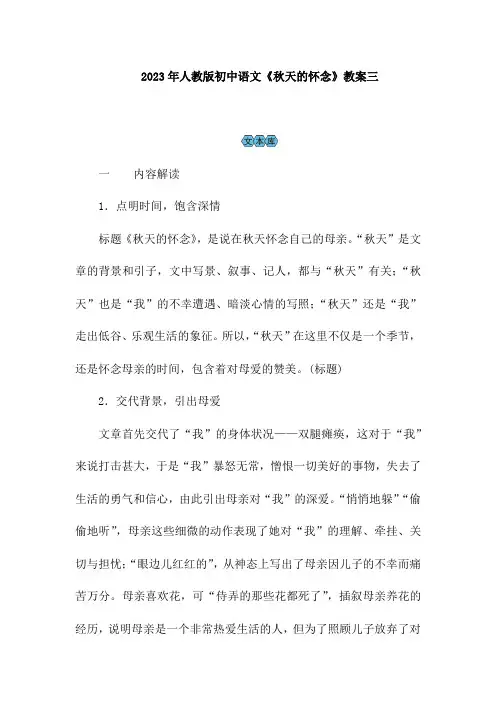 2023年人教版初中语文《秋天的怀念》教案三

文本库

一　　内容解读

1．点明时间，饱含深情

标题《秋天的怀念》，是说在秋天怀念自己的母亲。“秋天”是文章的背景和引子，文中写景、叙事、记人，都与“秋天”有关；“秋天”也是“我”的不幸遭遇、暗淡心情的写照；“秋天”还是“我”走出低谷、乐观生活的象征。所以，“秋天”在这里不仅是一个季节，还是怀念母亲的时间，包含着对母爱的赞美。（标题）

2．交代背景，引出母爱

文章首先交代了“我”的身体状况——双腿瘫痪，这对于“我”来说打击甚大，于是“我”暴怒无常，憎恨一切美好的事物，失去了生活的勇气和信心，由此引出母亲对“我”的深爱。“悄悄地躲”“偷偷地听”，母亲这些细微的动作表现了她对“我”的理解、牵挂、关切与担忧；“眼边儿红红的”，从神态上写出了母亲因儿子的不幸而痛苦万分。母亲喜欢花，可“侍弄的那些花都死了”，插叙母亲养花的经历，说明母亲是一个非常热爱生活的人，但为了照顾儿子放弃了对